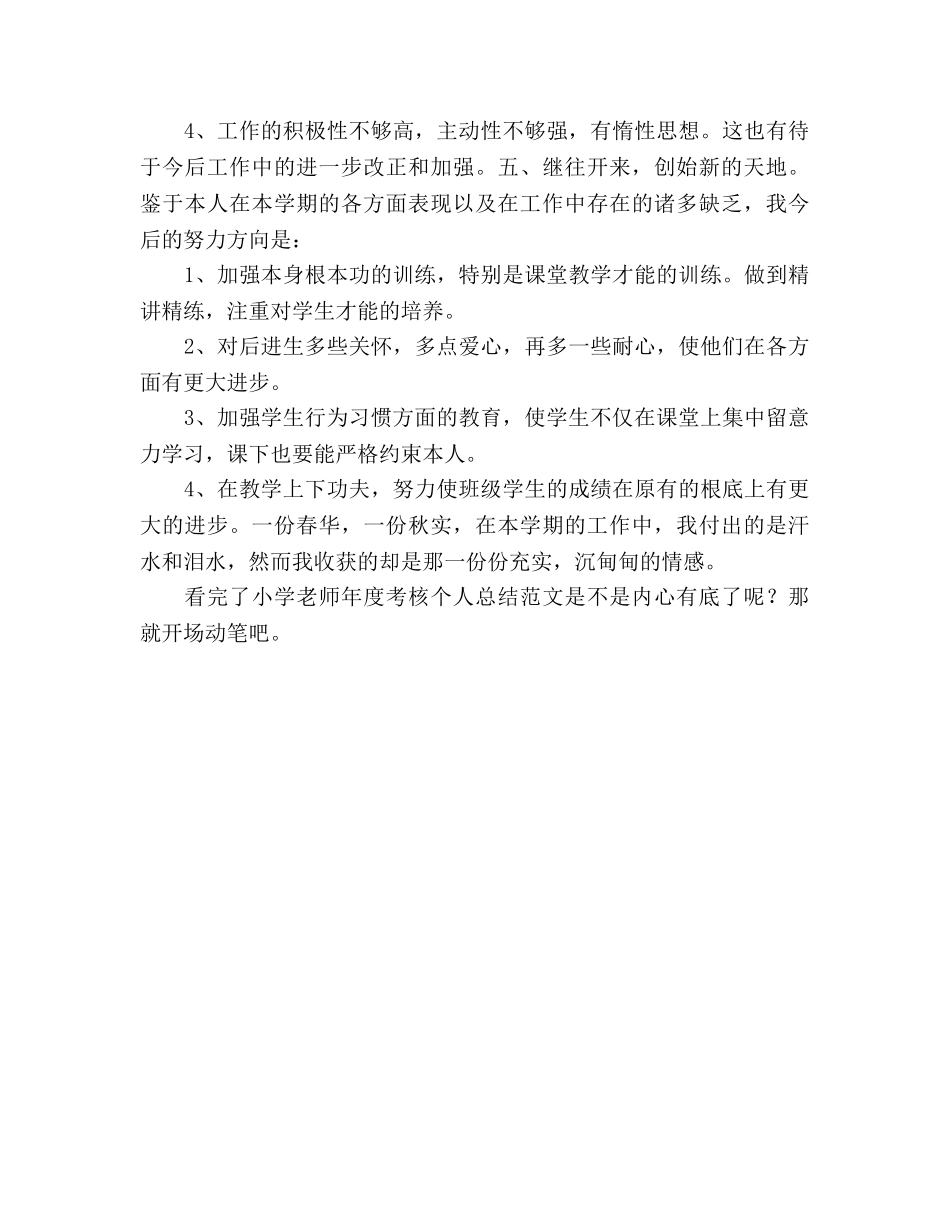 4、工作的积极性不够高，主动性不够强，有惰性思想。这也有待于今后工作中的进一步改正和加强。五、继往开来，创始新的天地。鉴于本人在本学期的各方面表现以及在工作中存在的诸多缺乏，我今后的努力方向是：

1、加强本身根本功的训练，特别是课堂教学才能的训练。做到精讲精练，注重对学生才能的培养。

2、对后进生多些关怀，多点爱心，再多一些耐心，使他们在各方面有更大进步。

3、加强学生行为习惯方面的教育，使学生不仅在课堂上集中留意力学习，课下也要能严格约束本人。

4、在教学上下功夫，努力使班级学生的成绩在原有的根底上有更大的进步。一份春华，一份秋实，在本学期的工作中，我付出的是汗水和泪水，然而我收获的却是那一份份充实，沉甸甸的情感。

看完了小学老师年度考核个人总结范文是不是内心有底了呢？那就开场动笔吧。